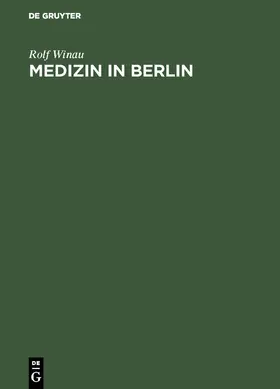 DE GRUYTER

Rolf Winau

MEDIZIN IN BERLIN

DE
G